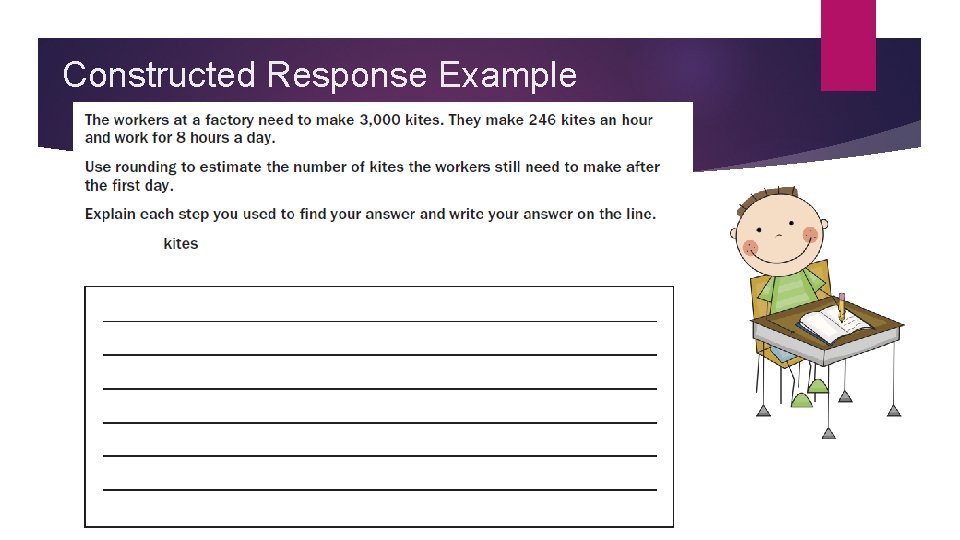 Constructed Response Example

The workers at a factory need to make 3,000 kites. They make 246 kites an hour and work for 8 hours a day.

Use rounding to estimate the number of kites the workers still need to make after the first day.

Explain each step you used to find your answer and write your answer on the line.

kites